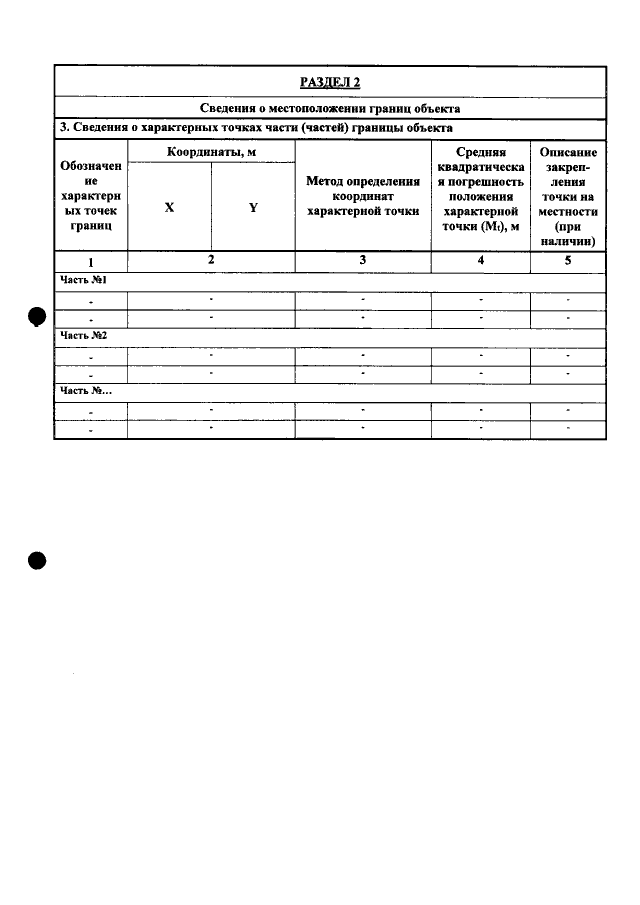 РАЗДЕЛ 2

Сведения о местоположении границ объекта

3. Сведения о характерных точках части (частей) границы объекта

| Обозначение характерных точек границ | Координаты, м | | Метод определения координат характерной точки | Средняя квадратическая погрешность положения характерной точки ($M_t$), м | Описание закрепления точки на местности (при наличии) |
|---|---|---|---|---|---|
| | X | Y | | | |
| 1 | 2 | | 3 | 4 | 5 |
| Часть №1 | | | | | |
| - | - | | - | - | - |
| - | - | | - | - | - |
| Часть №2 | | | | | |
| - | - | | - | - | - |
| - | - | | - | - | - |
| Часть №... | | | | | |
| - | - | | - | - | - |
| - | - | | - | - | - |